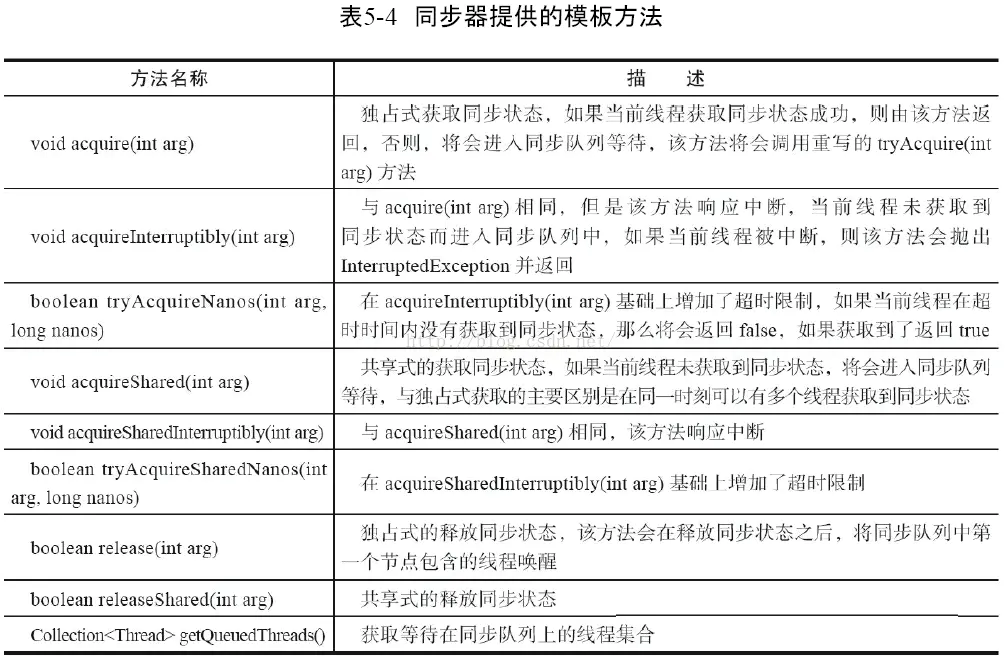 表5-4 同步器提供的模板方法

| 方法名称 | 描 述 |
|---|---|
| void acquire(int arg) | 独占式获取同步状态，如果当前线程获取同步状态成功，则由该方法返回，否则，将会进入同步队列等待，该方法将会调用重写的 tryAcquire(int arg) 方法 |
| void acquireInterruptibly(int arg) | 与 acquire(int arg) 相同，但是该方法响应中断，当前线程未获取到同步状态而进入同步队列中，如果当前线程被中断，则该方法会抛出 InterruptedException 并返回 |
| boolean tryAcquireNanos(int arg, long nanos) | 在 acquireInterruptibly(int arg) 基础上增加了超时限制，如果当前线程在超时时间内没有获取到同步状态，那么将会返回 false，如果获取到了返回 true |
| void acquireShared(int arg) | 共享式的获取同步状态，如果当前线程未获取到同步状态，将会进入同步队列等待，与独占式获取的主要区别是在同一时刻可以有多个线程获取到同步状态 |
| void acquireSharedInterruptibly(int arg) | 与 acquireShared(int arg) 相同，该方法响应中断 |
| boolean tryAcquireSharedNanos(int arg, long nanos) | 在 acquireSharedInterruptibly(int arg) 基础上增加了超时限制 |
| boolean release(int arg) | 独占式的释放同步状态，该方法会在释放同步状态之后，将同步队列中第一个节点包含的线程唤醒 |
| boolean releaseShared(int arg) | 共享式的释放同步状态 |
| Collection<Thread> getQueuedThreads() | 获取等待在同步队列上的线程集合 |

http://blog.csdn.net/